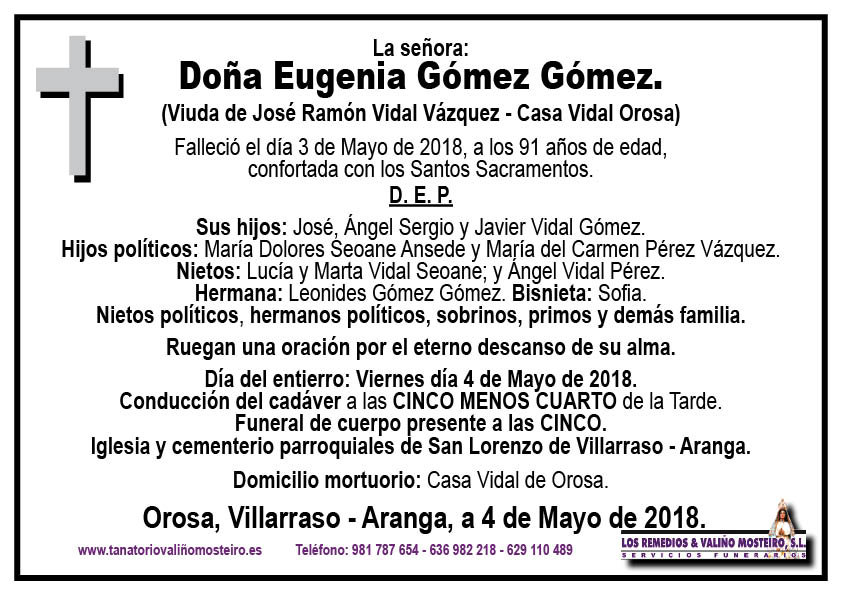 La señora:
Doña Eugenia Gómez Gómez.
(Viuda de José Ramón Vidal Vázquez - Casa Vidal Orosa)

Falleció el día 3 de Mayo de 2018, a los 91 años de edad, confortada con los Santos Sacramentos.

D. E. P.

Sus hijos: José, Ángel Sergio y Javier Vidal Gómez.
Hijos políticos: María Dolores Seoane Ansede y María del Carmen Pérez Vázquez.
Nietos: Lucía y Marta Vidal Seoane; y Ángel Vidal Pérez.
Hermana: Leonides Gómez Gómez. Bisnieta: Sofia.
Nietos políticos, hermanos políticos, sobrinos, primos y demás familia.

Ruegan una oración por el eterno descanso de su alma.

Día del entierro: Viernes día 4 de Mayo de 2018.
Conducción del cadáver a las CINCO MENOS CUARTO de la Tarde.
Funeral de cuerpo presente a las CINCO.
Iglesia y cementerio parroquiales de San Lorenzo de Villarraso - Aranga.

Domicilio mortuorio: Casa Vidal de Orosa.

Orosa, Villarraso - Aranga, a 4 de Mayo de 2018.

www.tanatoriovaliñomosteiro.es Teléfono: 981 787 654 - 636 982 218 - 629 110 489

LOS REMEDIOS & VALIÑO MOSTEIRO, S.L.
SERVICIOS FUNERARIOS